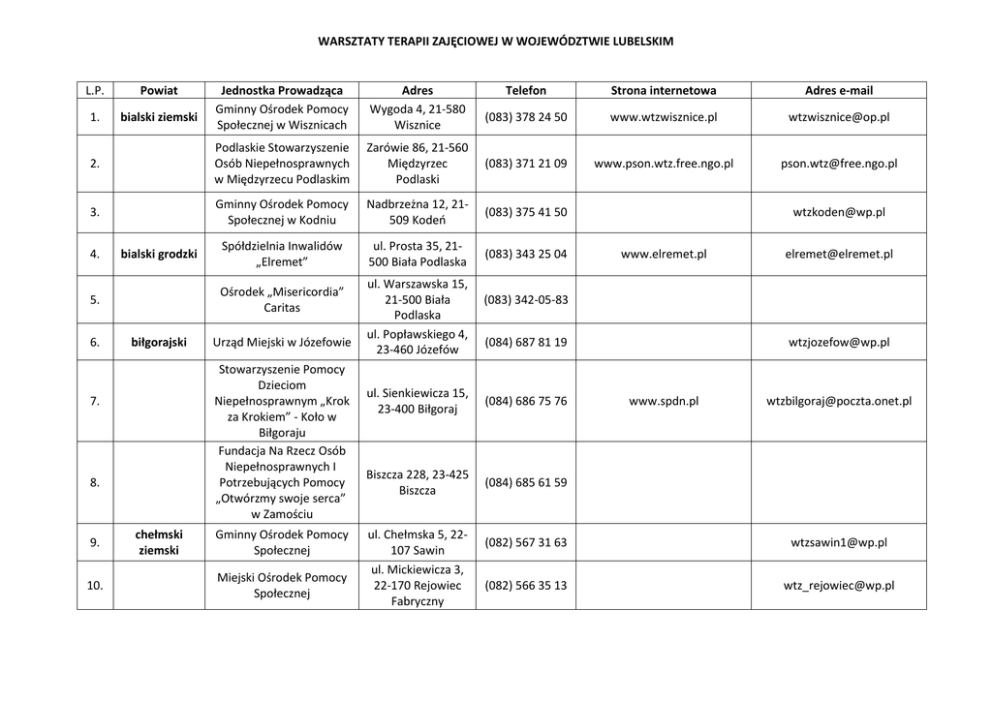 WARSZTATY TERAPII ZAJĘCIOWEJ W WOJEWÓDZTWIE LUBELSKIM

| L.P. | Powiat | Jednostka Prowadząca | Adres | Telefon | Strona internetowa | Adres e-mail |
|---|---|---|---|---|---|---|
| 1. | bialski ziemski | Gminny Ośrodek Pomocy Społecznej w Wisznicach | Wygoda 4, 21-580 Wisznice | (083) 378 24 50 | www.wtzwisznice.pl | wtzwisznice@op.pl |
| 2. | | Podlaskie Stowarzyszenie Osób Niepełnosprawnych w Międzyrzecu Podlaskim | Zarówie 86, 21-560 Międzyrzec Podlaski | (083) 371 21 09 | www.pson.wtz.free.ngo.pl | pson.wtz@free.ngo.pl |
| 3. | | Gminny Ośrodek Pomocy Społecznej w Kodniu | Nadbrzeżna 12, 21-509 Kodeń | (083) 375 41 50 | | wtzkoden@wp.pl |
| 4. | bialski grodzki | Spółdzielnia Inwalidów „Elremet" | ul. Prosta 35, 21-500 Biała Podlaska | (083) 343 25 04 | www.elremet.pl | elremet@elremet.pl |
| 5. | | Ośrodek „Misericordia" Caritas | ul. Warszawska 15, 21-500 Biała Podlaska | (083) 342-05-83 | | |
| 6. | biłgorajski | Urząd Miejski w Józefowie | ul. Popławskiego 4, 23-460 Józefów | (084) 687 81 19 | | wtzjozefow@wp.pl |
| 7. | | Stowarzyszenie Pomocy Dzieciom Niepełnosprawnym „Krok za Krokiem" - Koło w Biłgoraju | ul. Sienkiewicza 15, 23-400 Biłgoraj | (084) 686 75 76 | www.spdn.pl | wtzbilgoraj@poczta.onet.pl |
| 8. | | Fundacja Na Rzecz Osób Niepełnosprawnych I Potrzebujących Pomocy „Otwórzmy swoje serca" w Zamościu | Biszcza 228, 23-425 Biszcza | (084) 685 61 59 | | |
| 9. | chełmski ziemski | Gminny Ośrodek Pomocy Społecznej | ul. Chełmska 5, 22-107 Sawin | (082) 567 31 63 | | wtzsawin1@wp.pl |
| 10. | | Miejski Ośrodek Pomocy Społecznej | ul. Mickiewicza 3, 22-170 Rejowiec Fabryczny | (082) 566 35 13 | | wtz_rejowiec@wp.pl |